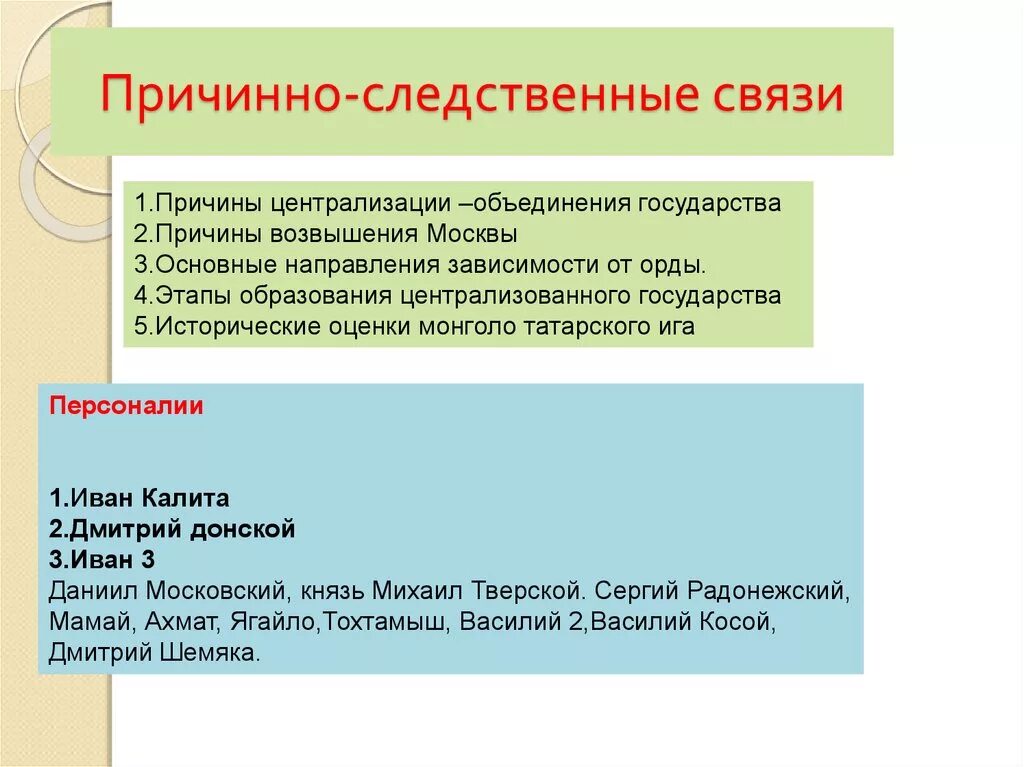 Причинно-следственные связи

1.Причины централизации –объединения государства
2.Причины возвышения Москвы
3.Основные направления зависимости от орды.
4.Этапы образования централизованного государства
5.Исторические оценки монголо татарского ига

Персоналии

1.Иван Калита
2.Дмитрий донской
3.Иван 3
Даниил Московский, князь Михаил Тверской. Сергий Радонежский, Мамай, Ахмат, Ягайло,Тохтамыш, Василий 2,Василий Косой, Дмитрий Шемяка.